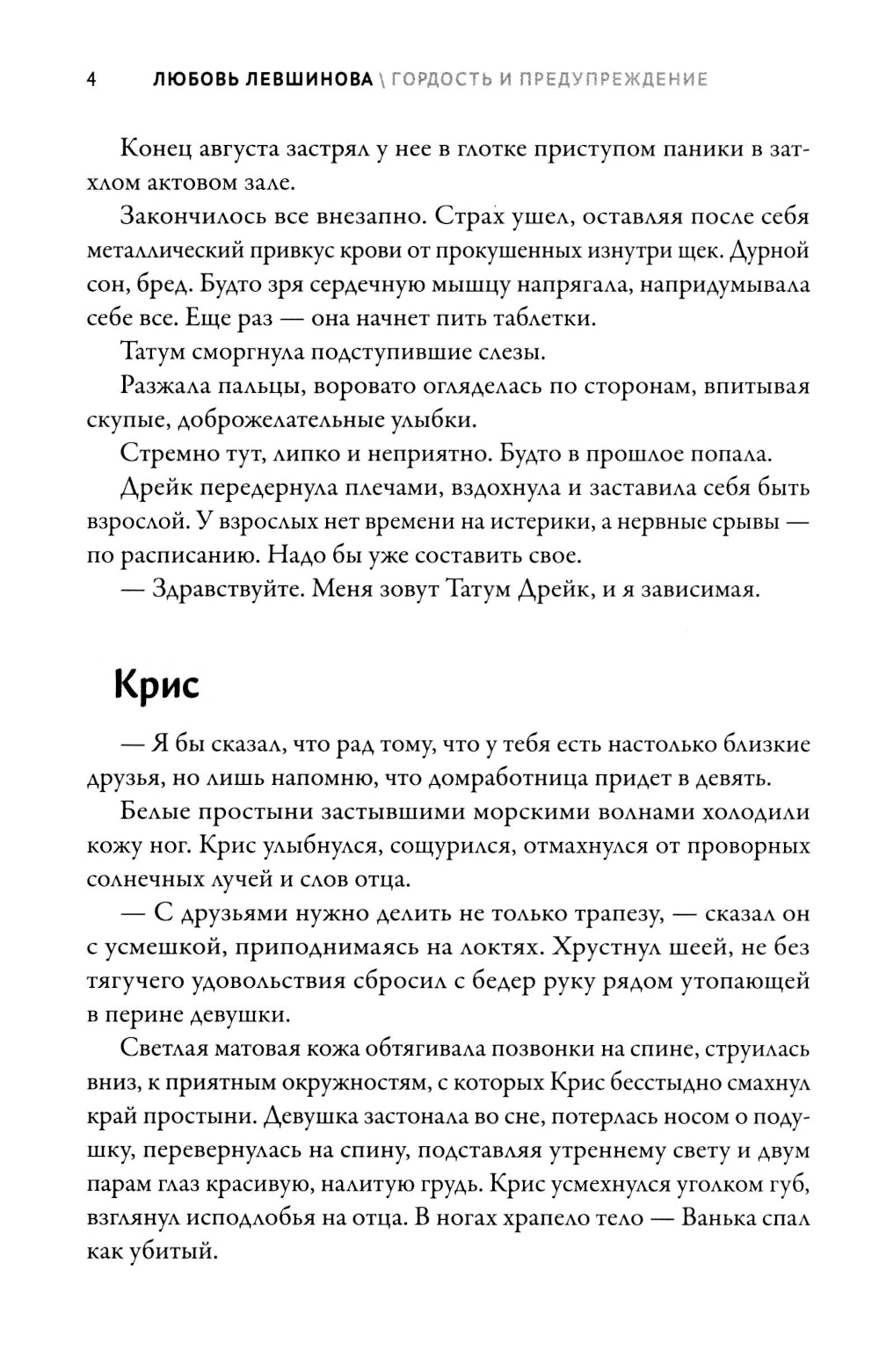 4 ЛЮБОВЬ ЛЕВШИНОВА \ ГОРДОСТЬ И ПРЕДУПРЕЖДЕНИЕ

Конец августа застрял у нее в глотке приступом паники в затхлом актовом зале.

Закончилось все внезапно. Страх ушел, оставляя после себя металлический привкус крови от прокушенных изнутри щек. Дурной сон, бред. Будто зря сердечную мышцу напрягала, напридумывала себе все. Еще раз — она начнет пить таблетки.

Татум сморгнула подступившие слезы.

Разжала пальцы, воровато огляделась по сторонам, впитывая скупые, доброжелательные улыбки.

Стремно тут, липко и неприятно. Будто в прошлое попала.

Дрейк передернула плечами, вздохнула и заставила себя быть взрослой. У взрослых нет времени на истерики, а нервные срывы — по расписанию. Надо бы уже составить свое.

— Здравствуйте. Меня зовут Татум Дрейк, и я зависимая.

Крис

— Я бы сказал, что рад тому, что у тебя есть настолько близкие друзья, но лишь напомню, что домработница придет в девять.

Белые простыни застывшими морскими волнами холодили кожу ног. Крис улыбнулся, сощурился, отмахнулся от проворных солнечных лучей и слов отца.

— С друзьями нужно делить не только трапезу, — сказал он с усмешкой, приподнимаясь на локтях. Хрустнул шеей, не без тягучего удовольствия сбросил с бедер руку рядом утопающей в перине девушки.

Светлая матовая кожа обтягивала позвонки на спине, струилась вниз, к приятным окружностям, с которых Крис бесстыдно смахнул край простыни. Девушка застонала во сне, потерлась носом о подушку, перевернулась на спину, подставляя утреннему свету и двум парам глаз красивую, налитую грудь. Крис усмехнулся уголком губ, взглянул исподлобья на отца. В ногах храпело тело — Ванька спал как убитый.